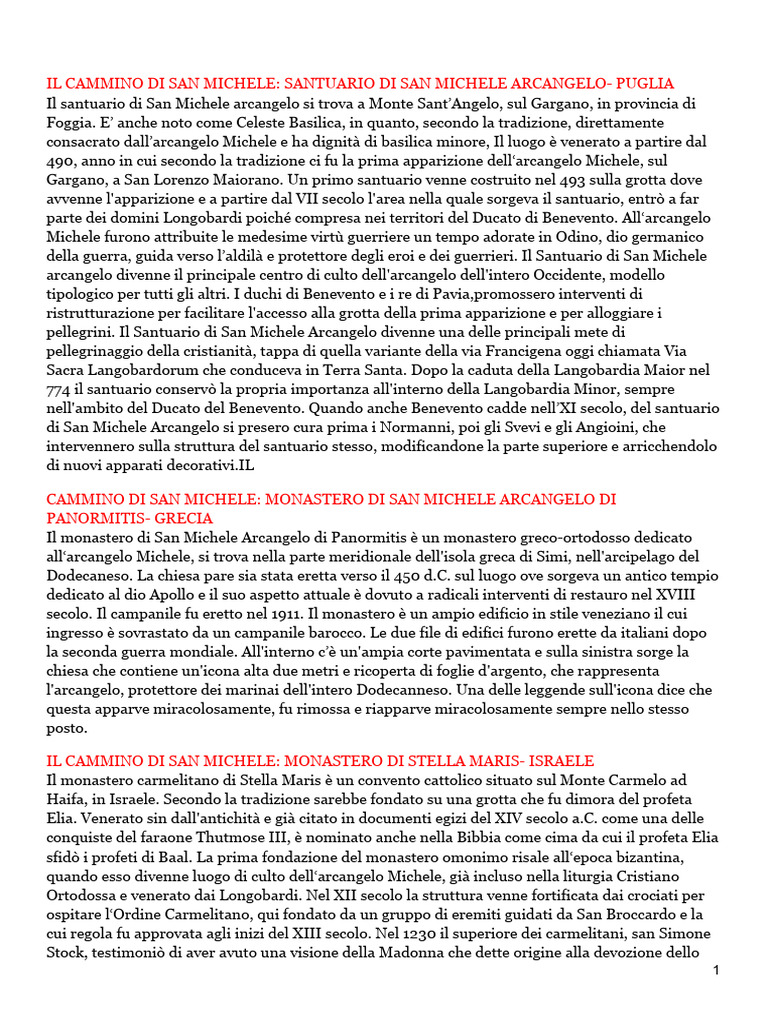 IL CAMMINO DI SAN MICHELE: SANTUARIO DI SAN MICHELE ARCANGELO- PUGLIA
Il santuario di San Michele arcangelo si trova a Monte Sant'Angelo, sul Gargano, in provincia di Foggia. E' anche noto come Celeste Basilica, in quanto, secondo la tradizione, direttamente consacrato dall'arcangelo Michele e ha dignità di basilica minore, Il luogo è venerato a partire dal 490, anno in cui secondo la tradizione ci fu la prima apparizione dell'arcangelo Michele, sul Gargano, a San Lorenzo Maiorano. Un primo santuario venne costruito nel 493 sulla grotta dove avvenne l'apparizione e a partire dal VII secolo l'area nella quale sorgeva il santuario, entrò a far parte dei domini Longobardi poiché compresa nei territori del Ducato di Benevento. All'arcangelo Michele furono attribuite le medesime virtù guerriere un tempo adorate in Odino, dio germanico della guerra, guida verso l'aldilà e protettore degli eroi e dei guerrieri. Il Santuario di San Michele arcangelo divenne il principale centro di culto dell'arcangelo dell'intero Occidente, modello tipologico per tutti gli altri. I duchi di Benevento e i re di Pavia,promossero interventi di ristrutturazione per facilitare l'accesso alla grotta della prima apparizione e per alloggiare i pellegrini. Il Santuario di San Michele Arcangelo divenne una delle principali mete di pellegrinaggio della cristianità, tappa di quella variante della via Francigena oggi chiamata Via Sacra Langobardorum che conduceva in Terra Santa. Dopo la caduta della Langobardia Maior nel 774 il santuario conservò la propria importanza all'interno della Langobardia Minor, sempre nell'ambito del Ducato del Benevento. Quando anche Benevento cadde nell'XI secolo, del santuario di San Michele Arcangelo si presero cura prima i Normanni, poi gli Svevi e gli Angioini, che intervennero sulla struttura del santuario stesso, modificandone la parte superiore e arricchendolo di nuovi apparati decorativi.IL

CAMMINO DI SAN MICHELE: MONASTERO DI SAN MICHELE ARCANGELO DI PANORMITIS- GRECIA
Il monastero di San Michele Arcangelo di Panormitis è un monastero greco-ortodosso dedicato all'arcangelo Michele, si trova nella parte meridionale dell'isola greca di Simi, nell'arcipelago del Dodecaneso. La chiesa pare sia stata eretta verso il 450 d.C. sul luogo ove sorgeva un antico tempio dedicato al dio Apollo e il suo aspetto attuale è dovuto a radicali interventi di restauro nel XVIII secolo. Il campanile fu eretto nel 1911. Il monastero è un ampio edificio in stile veneziano il cui ingresso è sovrastato da un campanile barocco. Le due file di edifici furono erette da italiani dopo la seconda guerra mondiale. All'interno c'è un'ampia corte pavimentata e sulla sinistra sorge la chiesa che contiene un'icona alta due metri e ricoperta di foglie d'argento, che rappresenta l'arcangelo, protettore dei marinai dell'intero Dodecanneso. Una delle leggende sull'icona dice che questa apparve miracolosamente, fu rimossa e riapparve miracolosamente sempre nello stesso posto.

IL CAMMINO DI SAN MICHELE: MONASTERO DI STELLA MARIS- ISRAELE
Il monastero carmelitano di Stella Maris è un convento cattolico situato sul Monte Carmelo ad Haifa, in Israele. Secondo la tradizione sarebbe fondato su una grotta che fu dimora del profeta Elia. Venerato sin dall'antichità e già citato in documenti egizi del XIV secolo a.C. come una delle conquiste del faraone Thutmose III, è nominato anche nella Bibbia come cima da cui il profeta Elia sfidò i profeti di Baal. La prima fondazione del monastero omonimo risale all'epoca bizantina, quando esso divenne luogo di culto dell'arcangelo Michele, già incluso nella liturgia Cristiano Ortodossa e venerato dai Longobardi. Nel XII secolo la struttura venne fortificata dai crociati per ospitare l'Ordine Carmelitano, qui fondato da un gruppo di eremiti guidati da San Broccardo e la cui regola fu approvata agli inizi del XIII secolo. Nel 1230 il superiore dei carmelitani, san Simone Stock, testimoniò di aver avuto una visione della Madonna che dette origine alla devozione dello

1